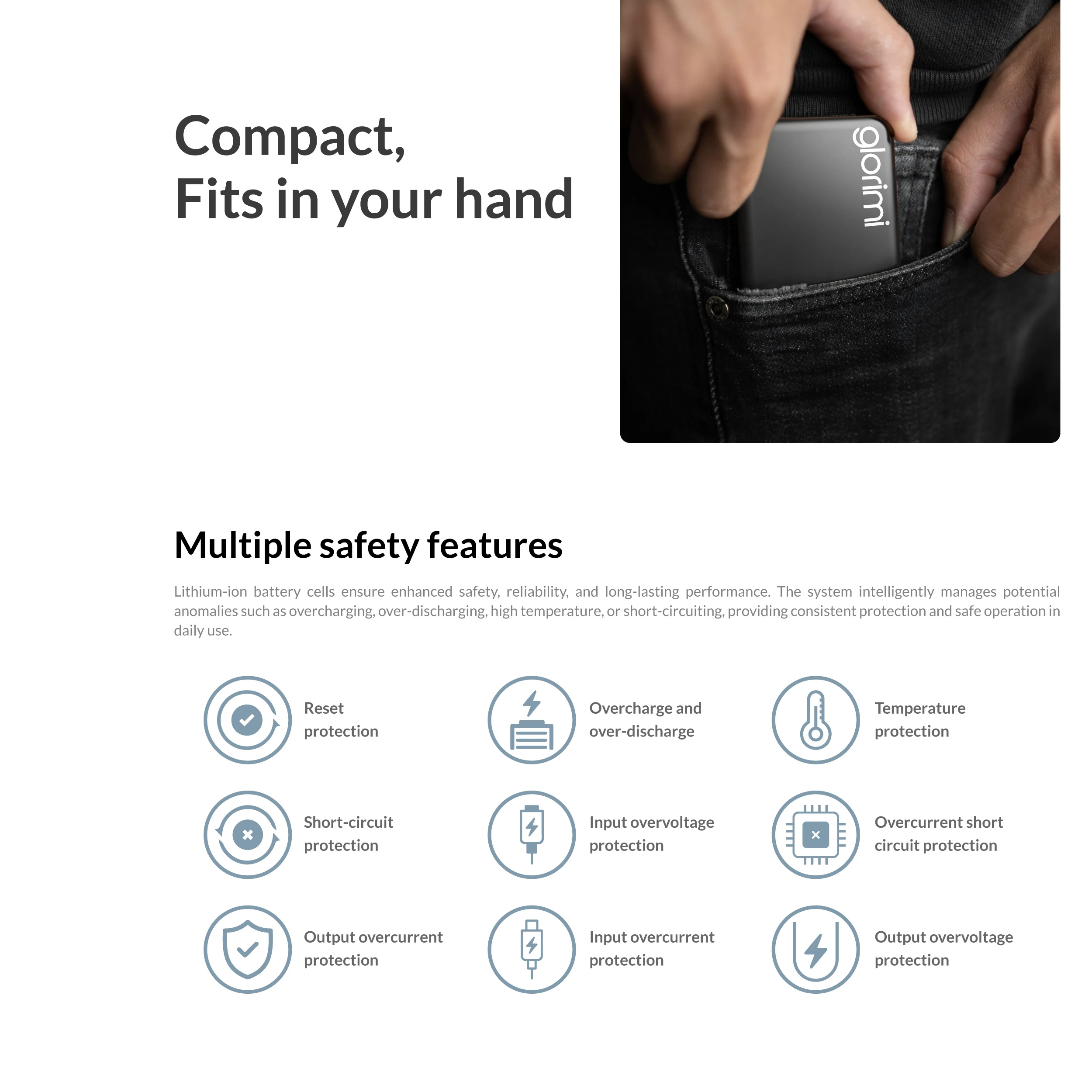 Compact,
Fits in your hand

glorimi

Multiple safety features

Lithium-ion battery cells ensure enhanced safety, reliability, and long-lasting performance. The system intelligently manages potential anomalies such as overcharging, over-discharging, high temperature, or short-circuiting, providing consistent protection and safe operation in daily use.

Reset protection

Overcharge and over-discharge

Temperature protection

Short-circuit protection

Input overvoltage protection

Overcurrent short circuit protection

Output overcurrent protection

Input overcurrent protection

Output overvoltage protection